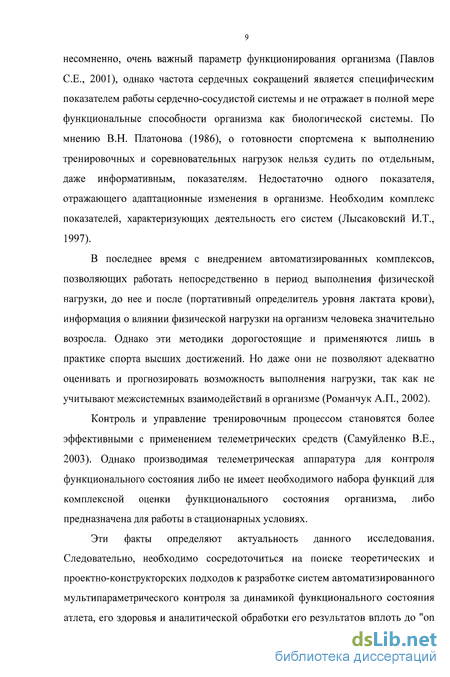 9

несомненно, очень важный параметр функционирования организма (Павлов С.Е., 2001), однако частота сердечных сокращений является специфическим показателем работы сердечно-сосудистой системы и не отражает в полной мере функциональные способности организма как биологической системы. По мнению В.Н. Платонова (1986), о готовности спортсмена к выполнению тренировочных и соревновательных нагрузок нельзя судить по отдельным, даже информативным, показателям. Недостаточно одного показателя, отражающего адаптационные изменения в организме. Необходим комплекс показателей, характеризующих деятельность его систем (Лысаковский И.Т., 1997).

В последнее время с внедрением автоматизированных комплексов, позволяющих работать непосредственно в период выполнения физической нагрузки, до нее и после (портативный определитель уровня лактата крови), информация о влиянии физической нагрузки на организм человека значительно возросла. Однако эти методики дорогостоящие и применяются лишь в практике спорта высших достижений. Но даже они не позволяют адекватно оценивать и прогнозировать возможность выполнения нагрузки, так как не учитывают межсистемных взаимодействий в организме (Романчук А.П., 2002).

Контроль и управление тренировочным процессом становятся более эффективными с применением телеметрических средств (Самуйленко В.Е., 2003). Однако производимая телеметрическая аппаратура для контроля функционального состояния либо не имеет необходимого набора функций для комплексной оценки функционального состояния организма, либо предназначена для работы в стационарных условиях.

Эти факты определяют актуальность данного исследования. Следовательно, необходимо сосредоточиться на поиске теоретических и проектно-конструкторских подходов к разработке систем автоматизированного мультипараметрического контроля за динамикой функционального состояния атлета, его здоровья и аналитической обработки его результатов вплоть до "on

dsLib.net
библиотека диссертаций